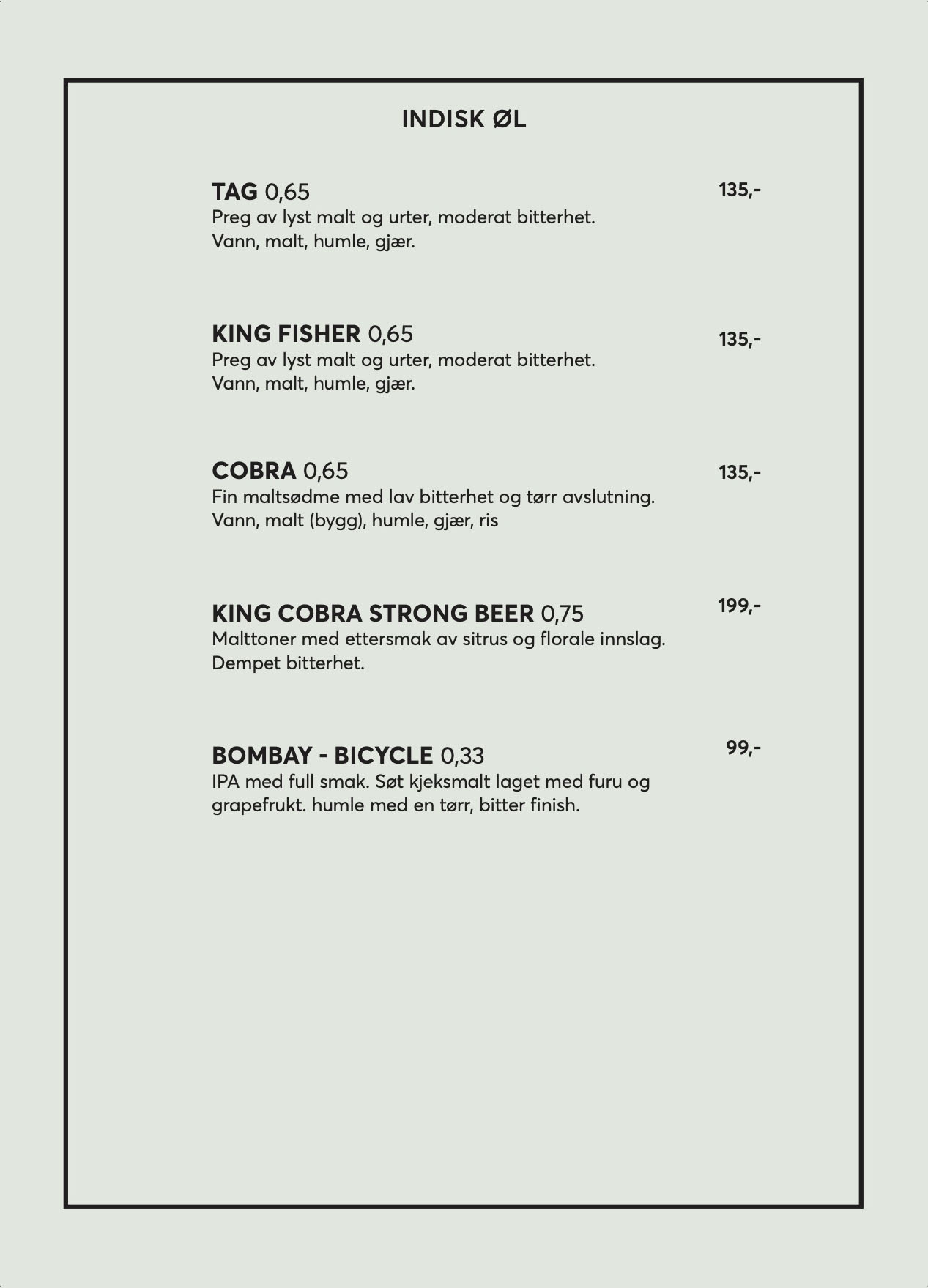 INDISK ØL

TAG 0,65 135,-
Preg av lyst malt og urter, moderat bitterhet.
Vann, malt, humle, gjær.

KING FISHER 0,65 135,-
Preg av lyst malt og urter, moderat bitterhet.
Vann, malt, humle, gjær.

COBRA 0,65 135,-
Fin maltsødme med lav bitterhet og tørr avslutning.
Vann, malt (bygg), humle, gjær, ris

KING COBRA STRONG BEER 0,75 199,-
Malttoner med ettersmak av sitrus og florale innslag.
Dempet bitterhet.

BOMBAY - BICYCLE 0,33 99,-
IPA med full smak. Søt kjeksmalt laget med furu og grapefrukt. humle med en tørr, bitter finish.